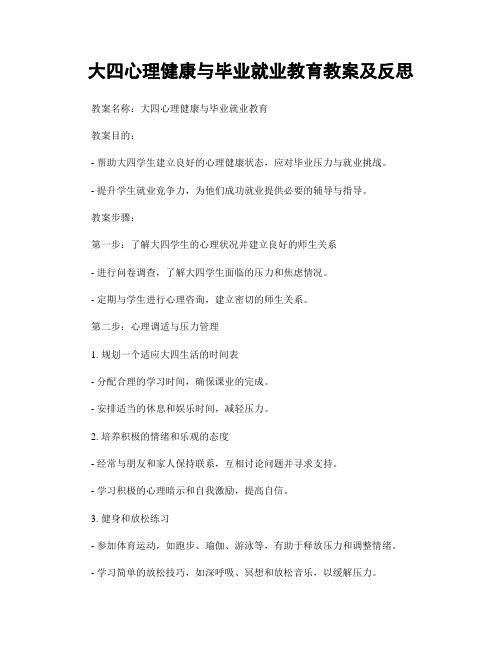 大四心理健康与毕业就业教育教案及反思

教案名称：大四心理健康与毕业就业教育

教案目的：

- 帮助大四学生建立良好的心理健康状态，应对毕业压力与就业挑战。

- 提升学生就业竞争力，为他们成功就业提供必要的辅导与指导。

教案步骤：

第一步：了解大四学生的心理状况并建立良好的师生关系

- 进行问卷调查，了解大四学生面临的压力和焦虑情况。

- 定期与学生进行心理咨询，建立密切的师生关系。

第二步：心理调适与压力管理

1. 规划一个适应大四生活的时间表

- 分配合理的学习时间，确保课业的完成。

- 安排适当的休息和娱乐时间，减轻压力。

2. 培养积极的情绪和乐观的态度

- 经常与朋友和家人保持联系，互相讨论问题并寻求支持。

- 学习积极的心理暗示和自我激励，提高自信。

3. 健身和放松练习

- 参加体育运动，如跑步、瑜伽、游泳等，有助于释放压力和调整情绪。

- 学习简单的放松技巧，如深呼吸、冥想和放松音乐，以缓解压力。